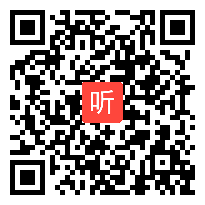 听